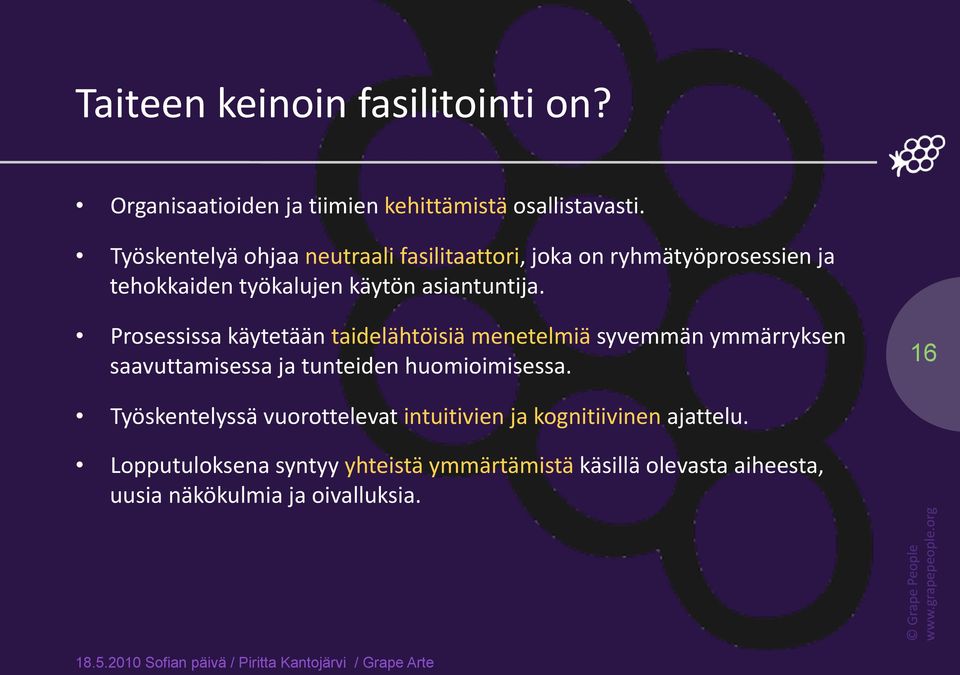 Taiteen keinoin fasilitointi on?

• Organisaatioiden ja tiimien kehittämistä osallistavasti.

• Työskentelyä ohjaa neutraali fasilitaattori, joka on ryhmätyöprosessien ja tehokkaiden työkalujen käytön asiantuntija.

• Prosessissa käytetään taidelähtöisiä menetelmiä syvemmän ymmärryksen saavuttamisessa ja tunteiden huomioimisessa.

• Työskentelyssä vuorottelevat intuitivien ja kognitiivinen ajattelu.

• Lopputuloksena syntyy yhteistä ymmärtämistä käsillä olevasta aiheesta, uusia näkökulmia ja oivalluksia.

16

© Grape People
www.grapepeople.org

18.5.2010 Sofian päivä / Piritta Kantojärvi / Grape Arte